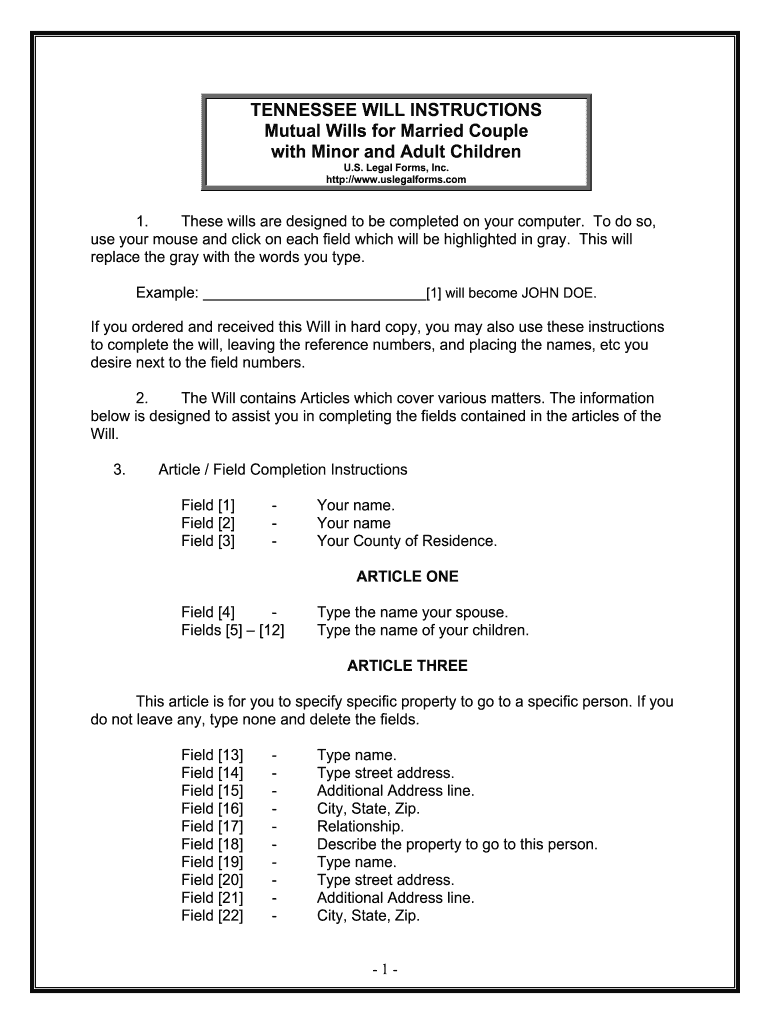 TENNESSEE WILL INSTRUCTIONS
Mutual Wills for Married Couple with Minor and Adult Children
U.S. Legal Forms, Inc.
http://www.uslegalforms.com

1. These wills are designed to be completed on your computer. To do so, use your mouse and click on each field which will be highlighted in gray. This will replace the gray with the words you type.

Example: ____________________________[1] will become JOHN DOE.

If you ordered and received this Will in hard copy, you may also use these instructions to complete the will, leaving the reference numbers, and placing the names, etc you desire next to the field numbers.

2. The Will contains Articles which cover various matters. The information below is designed to assist you in completing the fields contained in the articles of the Will.

3. Article / Field Completion Instructions

Field [1] - Your name.
Field [2] - Your name
Field [3] - Your County of Residence.

ARTICLE ONE

Field [4] - Type the name your spouse.
Fields [5] – [12] Type the name of your children.

ARTICLE THREE

This article is for you to specify specific property to go to a specific person. If you do not leave any, type none and delete the fields.

Field [13] - Type name.
Field [14] - Type street address.
Field [15] - Additional Address line.
Field [16] - City, State, Zip.
Field [17] - Relationship.
Field [18] - Describe the property to go to this person.
Field [19] - Type name.
Field [20] - Type street address.
Field [21] - Additional Address line.
Field [22] - City, State, Zip.

- 1 -